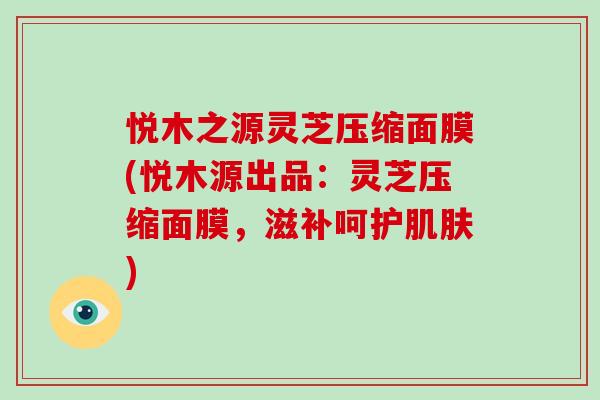 悦木之源灵芝压缩面膜(悦木源出品：灵芝压缩面膜，滋补呵护肌肤)